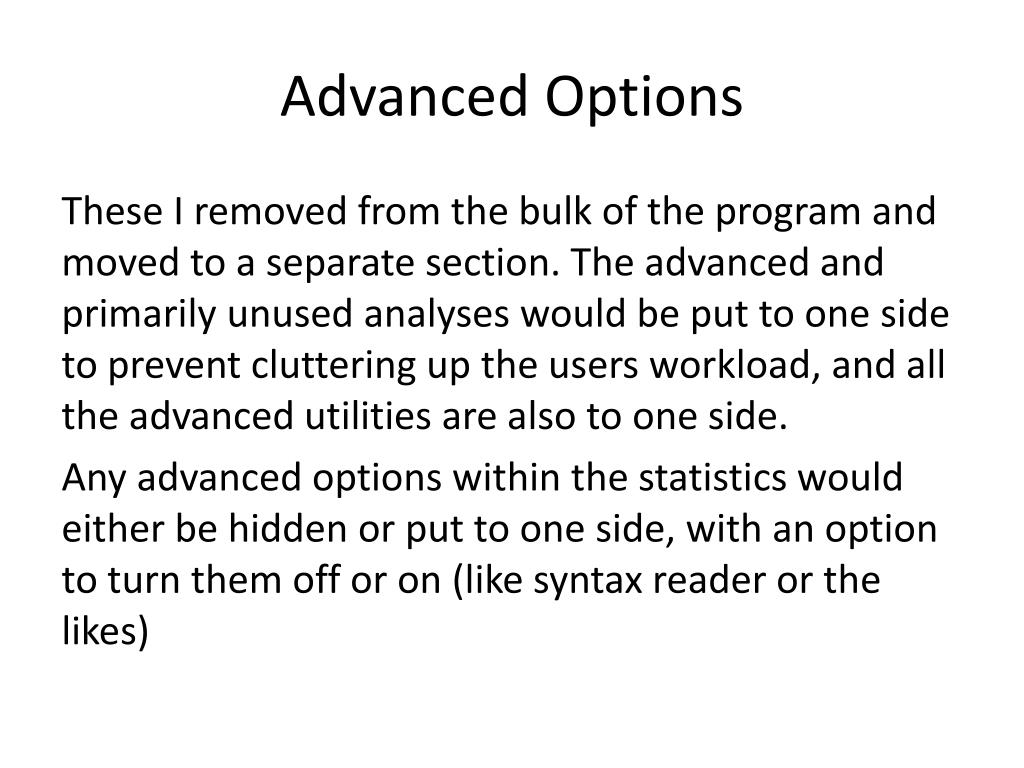 Advanced Options

These I removed from the bulk of the program and moved to a separate section. The advanced and primarily unused analyses would be put to one side to prevent cluttering up the users workload, and all the advanced utilities are also to one side.

Any advanced options within the statistics would either be hidden or put to one side, with an option to turn them off or on (like syntax reader or the likes)